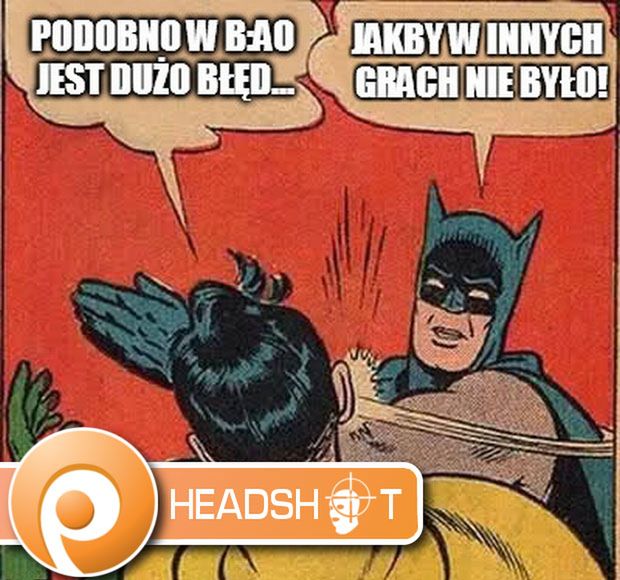 PODOBNO W B:AO JEST DUŻO BŁĘD...

JAKBY W INNYCH GRACH NIE BYŁO!

HEADSHOT